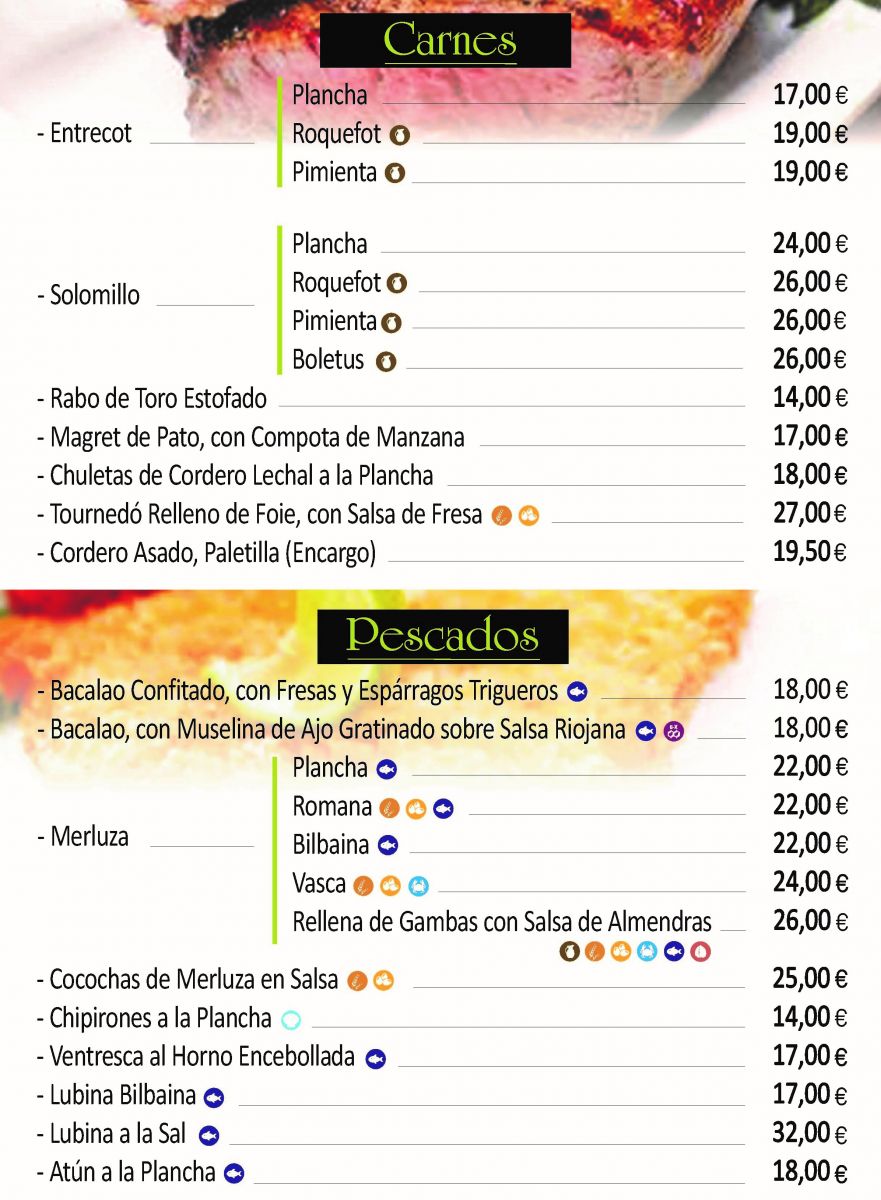 Carnes

- Entrecot
Plancha 17,00 €
Roquefot 19,00 €
Pimienta 19,00 €

- Solomillo
Plancha 24,00 €
Roquefot 26,00 €
Pimienta 26,00 €
Boletus 26,00 €

- Rabo de Toro Estofado 14,00 €
- Magret de Pato, con Compota de Manzana 17,00 €
- Chuletas de Cordero Lechal a la Plancha 18,00 €
- Tournedó Relleno de Foie, con Salsa de Fresa 27,00 €
- Cordero Asado, Paletilla (Encargo) 19,50 €

Pescados

- Bacalao Confitado, con Fresas y Espárragos Trigueros 18,00 €
- Bacalao, con Muselina de Ajo Gratinado sobre Salsa Riojana 18,00 €
- Merluza
Plancha 22,00 €
Romana 22,00 €
Bilbaina 22,00 €
Vasca 24,00 €
Rellena de Gambas con Salsa de Almendras 26,00 €
- Cocochas de Merluza en Salsa 25,00 €
- Chipirones a la Plancha 14,00 €
- Ventresca al Horno Encebollada 17,00 €
- Lubina Bilbaina 17,00 €
- Lubina a la Sal 32,00 €
- Atún a la Plancha 18,00 €